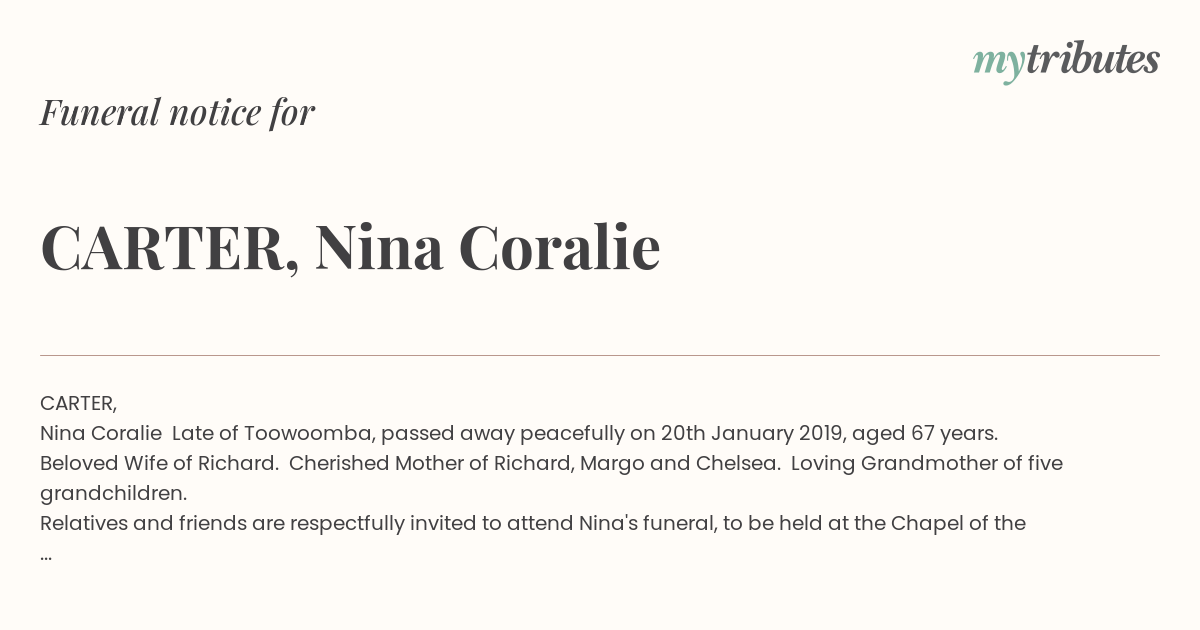 mytributes

Funeral notice for

CARTER, Nina Coralie

CARTER,
Nina Coralie Late of Toowoomba, passed away peacefully on 20th January 2019, aged 67 years.
Beloved Wife of Richard. Cherished Mother of Richard, Margo and Chelsea. Loving Grandmother of five grandchildren.
Relatives and friends are respectfully invited to attend Nina's funeral, to be held at the Chapel of the
...